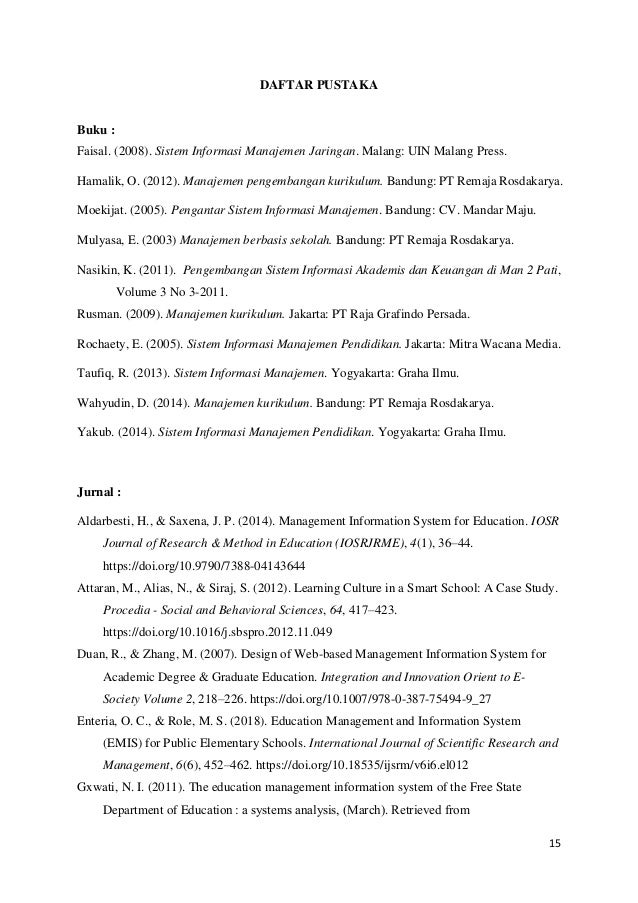 DAFTAR PUSTAKA

Buku :

Faisal. (2008). Sistem Informasi Manajemen Jaringan. Malang: UIN Malang Press.

Hamalik, O. (2012). Manajemen pengembangan kurikulum. Bandung: PT Remaja Rosdakarya.

Moekijat. (2005). Pengantar Sistem Informasi Manajemen. Bandung: CV. Mandar Maju.

Mulyasa, E. (2003) Manajemen berbasis sekolah. Bandung: PT Remaja Rosdakarya.

Nasikin, K. (2011). Pengembangan Sistem Informasi Akademis dan Keuangan di Man 2 Pati, Volume 3 No 3-2011.

Rusman. (2009). Manajemen kurikulum. Jakarta: PT Raja Grafindo Persada.

Rochaety, E. (2005). Sistem Informasi Manajemen Pendidikan. Jakarta: Mitra Wacana Media.

Taufiq, R. (2013). Sistem Informasi Manajemen. Yogyakarta: Graha Ilmu.

Wahyudin, D. (2014). Manajemen kurikulum. Bandung: PT Remaja Rosdakarya.

Yakub. (2014). Sistem Informasi Manajemen Pendidikan. Yogyakarta: Graha Ilmu.

Jurnal :

Aldarbesti, H., & Saxena, J. P. (2014). Management Information System for Education. IOSR Journal of Research & Method in Education (IOSRJRME), 4(1), 36–44. https://doi.org/10.9790/7388-04143644

Attaran, M., Alias, N., & Siraj, S. (2012). Learning Culture in a Smart School: A Case Study. Procedia - Social and Behavioral Sciences, 64, 417–423. https://doi.org/10.1016/j.sbspro.2012.11.049

Duan, R., & Zhang, M. (2007). Design of Web-based Management Information System for Academic Degree & Graduate Education. Integration and Innovation Orient to E-Society Volume 2, 218–226. https://doi.org/10.1007/978-0-387-75494-9_27

Enteria, O. C., & Role, M. S. (2018). Education Management and Information System (EMIS) for Public Elementary Schools. International Journal of Scientific Research and Management, 6(6), 452–462. https://doi.org/10.18535/ijsrm/v6i6.el012

Gxwati, N. I. (2011). The education management information system of the Free State Department of Education : a systems analysis, (March). Retrieved from

15